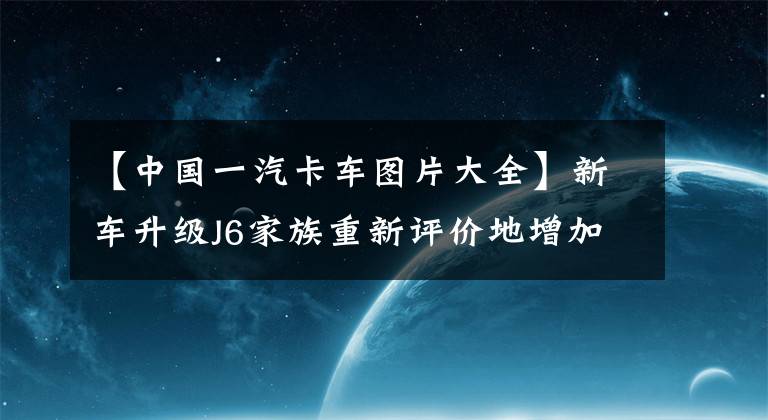 【中国一汽卡车图片大全】新车升级J6家族重新评价地增加